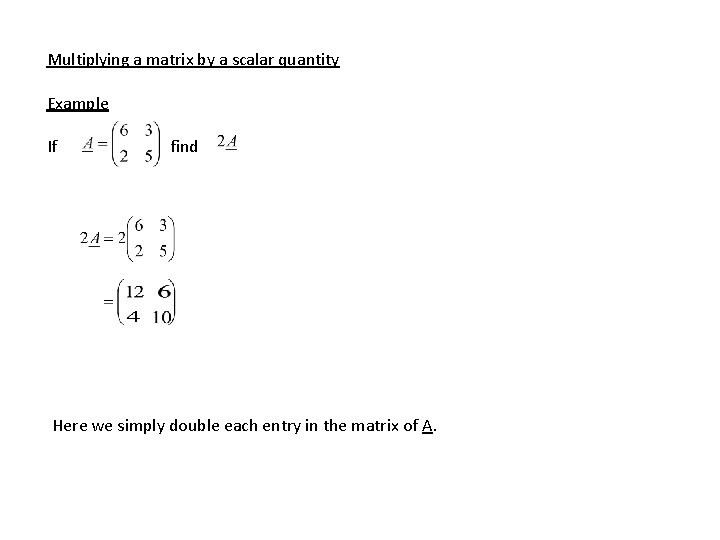 Multiplying a matrix by a scalar quantity

Example

If $\underline{A} = \begin{pmatrix} 6 & 3 \\ 2 & 5 \end{pmatrix}$ find $2\underline{A}$

$2\underline{A} = 2\begin{pmatrix} 6 & 3 \\ 2 & 5 \end{pmatrix}$

$= \begin{pmatrix} 12 & 6 \\ 4 & 10 \end{pmatrix}$

Here we simply double each entry in the matrix of A.